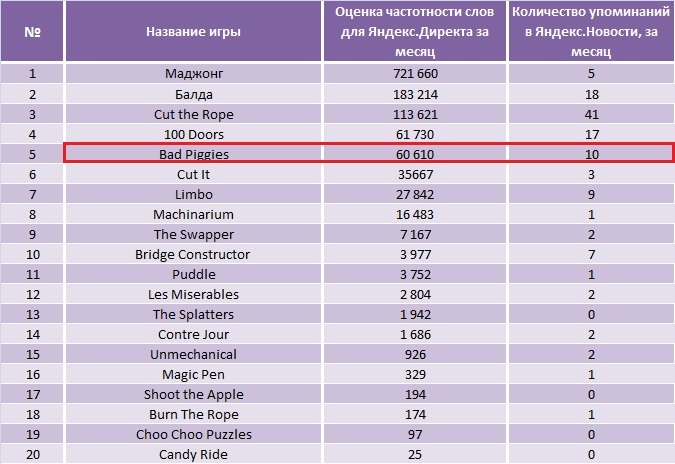 | № | Название игры | Оценка частотности слов для Яндекс.Директа за месяц | Количество упоминаний в Яндекс.Новости, за месяц |
|---|---|---|---|
| 1 | Маджонг | 721 660 | 5 |
| 2 | Балда | 183 214 | 18 |
| 3 | Cut the Rope | 113 621 | 41 |
| 4 | 100 Doors | 61 730 | 17 |
| 5 | Bad Piggies | 60 610 | 10 |
| 6 | Cut It | 35667 | 3 |
| 7 | Limbo | 27 842 | 9 |
| 8 | Machinarium | 16 483 | 1 |
| 9 | The Swapper | 7 167 | 2 |
| 10 | Bridge Constructor | 3 977 | 7 |
| 11 | Puddle | 3 752 | 1 |
| 12 | Les Miserables | 2 804 | 2 |
| 13 | The Splatters | 1 942 | 0 |
| 14 | Contre Jour | 1 686 | 2 |
| 15 | Unmechanical | 926 | 2 |
| 16 | Magic Pen | 329 | 1 |
| 17 | Shoot the Apple | 194 | 0 |
| 18 | Burn The Rope | 174 | 1 |
| 19 | Choo Choo Puzzles | 97 | 0 |
| 20 | Candy Ride | 25 | 0 |